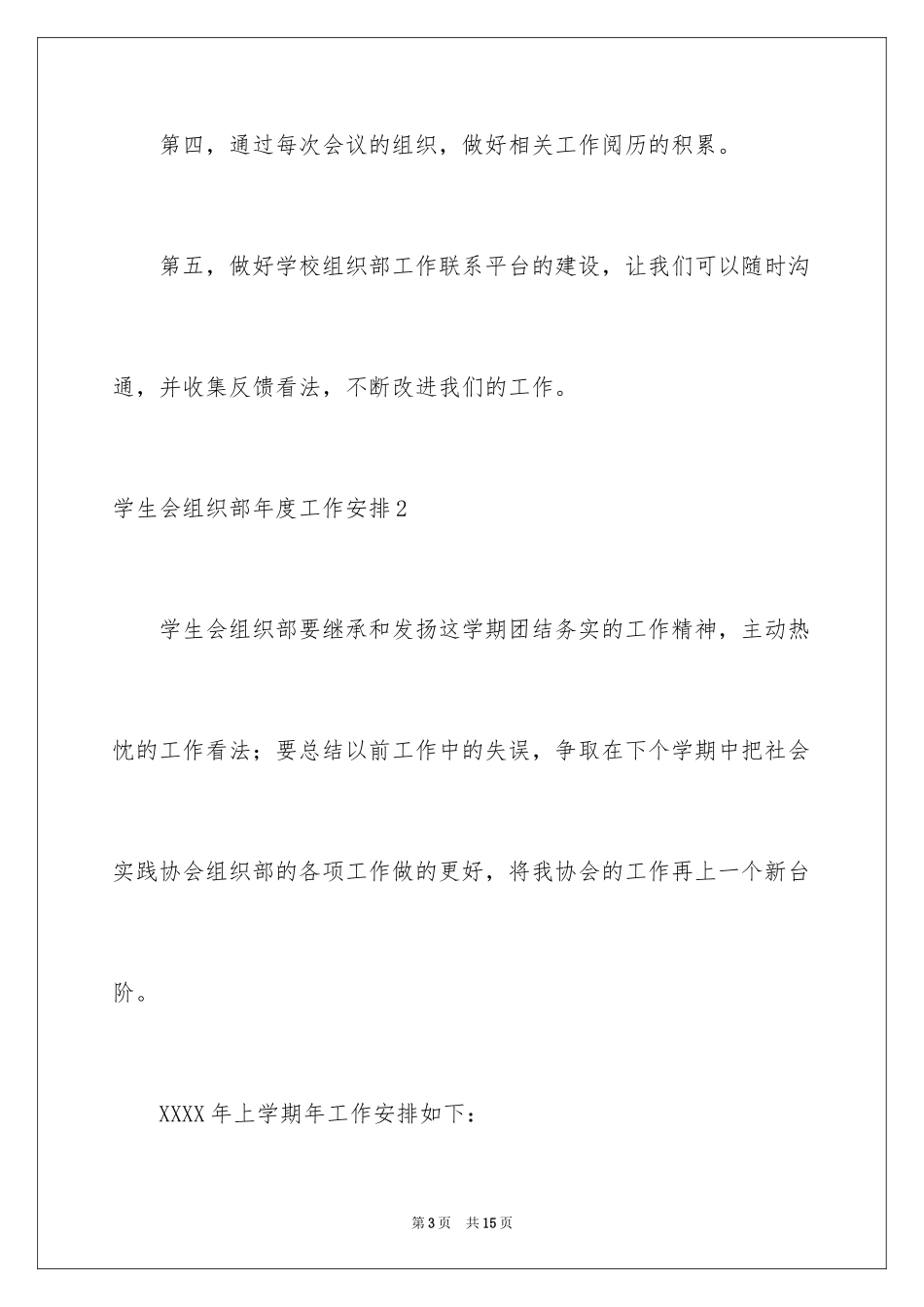 第四，通过每次会议的组织，做好相关工作阅历的积累。

第五，做好学校组织部工作联系平台的建设，让我们可以随时沟通，并收集反馈看法，不断改进我们的工作。

学生会组织部年度工作安排2

学生会组织部要继承和发扬这学期团结务实的工作精神，主动热忱的工作看法；要总结以前工作中的失误，争取在下个学期中把社会实践协会组织部的各项工作做的更好，将我协会的工作再上一个新台阶。

XXXX年上学期年工作安排如下：

第3页　共15页